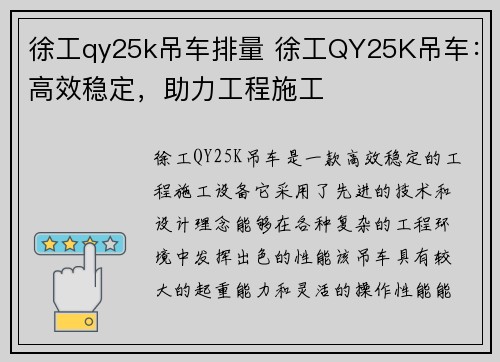 徐工qy25k吊车排量 徐工QY25K吊车：高效稳定，助力工程施工

徐工QY25K吊车是一款高效稳定的工程施工设备它采用了先进的技术和设计理念能够在各种复杂的工程环境中发挥出色的性能该吊车具有较大的起重能力和灵活的操作性能能